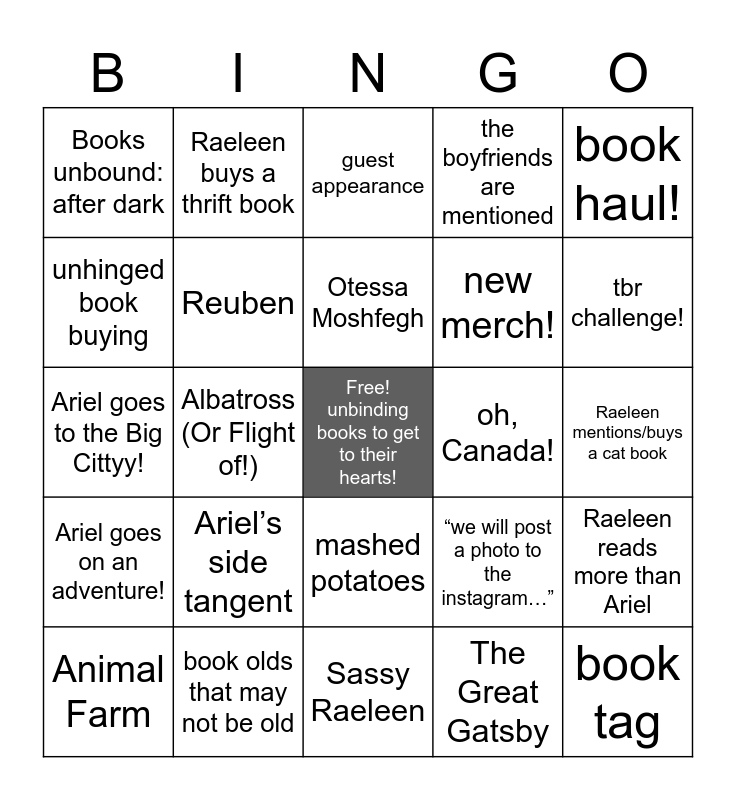 | B | I | N | G | O |
|---|---|---|---|---|
| Books unbound: after dark | Raeleen buys a thrift book | guest appearance | the boyfriends are mentioned | book haul! |
| unhinged book buying | Reuben | Otessa Moshfegh | new merch! | tbr challenge! |
| Ariel goes to the Big Cittyy! | Albatross (Or Flight of!) | Free! unbinding books to get to their hearts! | oh, Canada! | Raeleen mentions/buys a cat book |
| Ariel goes on an adventure! | Ariel's side tangent | mashed potatoes | "we will post a photo to the instagram…" | Raeleen reads more than Ariel |
| Animal Farm | book olds that may not be old | Sassy Raeleen | The Great Gatsby | book tag |